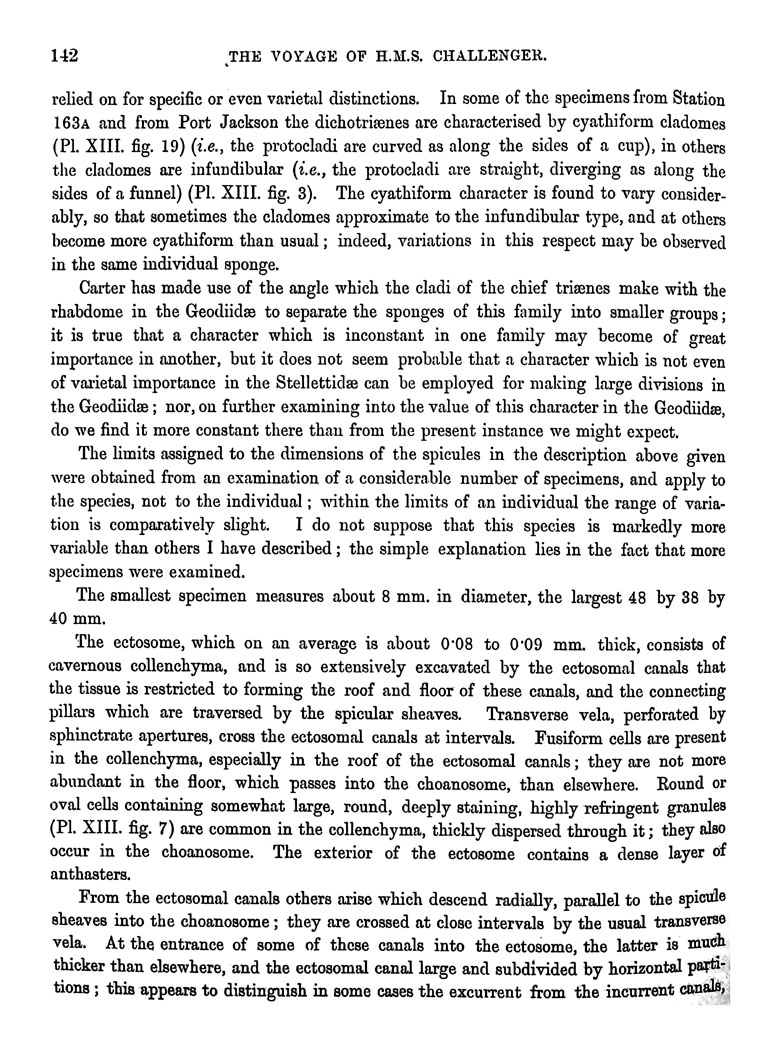 142 THE VOYAGE OF H.M.S. CHALLENGER.

relied on for specific or even varietal distinctions. In some of the specimens from Station 163A and from Port Jackson the dichotriænes are characterised by cyathiform cladomes (Pl. XIII. fig. 19) (i.e., the protocladi are curved as along the sides of a cup), in others the cladomes are infundibular (i.e., the protocladi are straight, diverging as along the sides of a funnel) (Pl. XIII. fig. 3). The cyathiform character is found to vary considerably, so that sometimes the cladomes approximate to the infundibular type, and at others become more cyathiform than usual; indeed, variations in this respect may be observed in the same individual sponge.

Carter has made use of the angle which the cladi of the chief triænes make with the rhabdome in the Geodiidæ to separate the sponges of this family into smaller groups; it is true that a character which is inconstant in one family may become of great importance in another, but it does not seem probable that a character which is not even of varietal importance in the Stellettidæ can be employed for making large divisions in the Geodiidæ; nor, on further examining into the value of this character in the Geodiidæ, do we find it more constant there than from the present instance we might expect.

The limits assigned to the dimensions of the spicules in the description above given were obtained from an examination of a considerable number of specimens, and apply to the species, not to the individual; within the limits of an individual the range of variation is comparatively slight. I do not suppose that this species is markedly more variable than others I have described; the simple explanation lies in the fact that more specimens were examined.

The smallest specimen measures about 8 mm. in diameter, the largest 48 by 38 by 40 mm.

The ectosome, which on an average is about 0·08 to 0·09 mm. thick, consists of cavernous collenchyma, and is so extensively excavated by the ectosomal canals that the tissue is restricted to forming the roof and floor of these canals, and the connecting pillars which are traversed by the spicular sheaves. Transverse vela, perforated by sphinctrate apertures, cross the ectosomal canals at intervals. Fusiform cells are present in the collenchyma, especially in the roof of the ectosomal canals; they are not more abundant in the floor, which passes into the choanosome, than elsewhere. Round or oval cells containing somewhat large, round, deeply staining, highly refringent granules (Pl. XIII. fig. 7) are common in the collenchyma, thickly dispersed through it; they also occur in the choanosome. The exterior of the ectosome contains a dense layer of anthasters.

From the ectosomal canals others arise which descend radially, parallel to the spicule sheaves into the choanosome; they are crossed at close intervals by the usual transverse vela. At the entrance of some of these canals into the ectosome, the latter is much thicker than elsewhere, and the ectosomal canal large and subdivided by horizontal partitions; this appears to distinguish in some cases the excurrent from the incurrent canals,